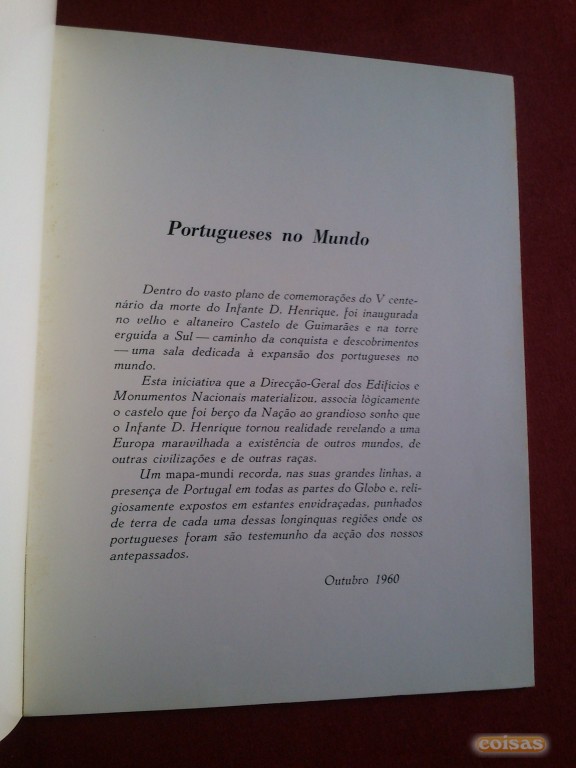 Portugueses no Mundo

Dentro do vasto plano de comemorações do V centenário da morte do Infante D. Henrique, foi inaugurada no velho e altaneiro Castelo de Guimarães e na torre erguida a Sul — caminho da conquista e descobrimentos — uma sala dedicada à expansão dos portugueses no mundo.

Esta iniciativa que a Direcção-Geral dos Edifícios e Monumentos Nacionais materializou, associa lògicamente o castelo que foi berço da Nação ao grandioso sonho que o Infante D. Henrique tornou realidade revelando a uma Europa maravilhada a existência de outros mundos, de outras civilizações e de outras raças.

Um mapa-mundi recorda, nas suas grandes linhas, a presença de Portugal em todas as partes do Globo e, religiosamente expostos em estantes envidraçadas, punhados de terra de cada uma dessas longínquas regiões onde os portugueses foram são testemunho da acção dos nossos antepassados.

Outubro 1960

coisas